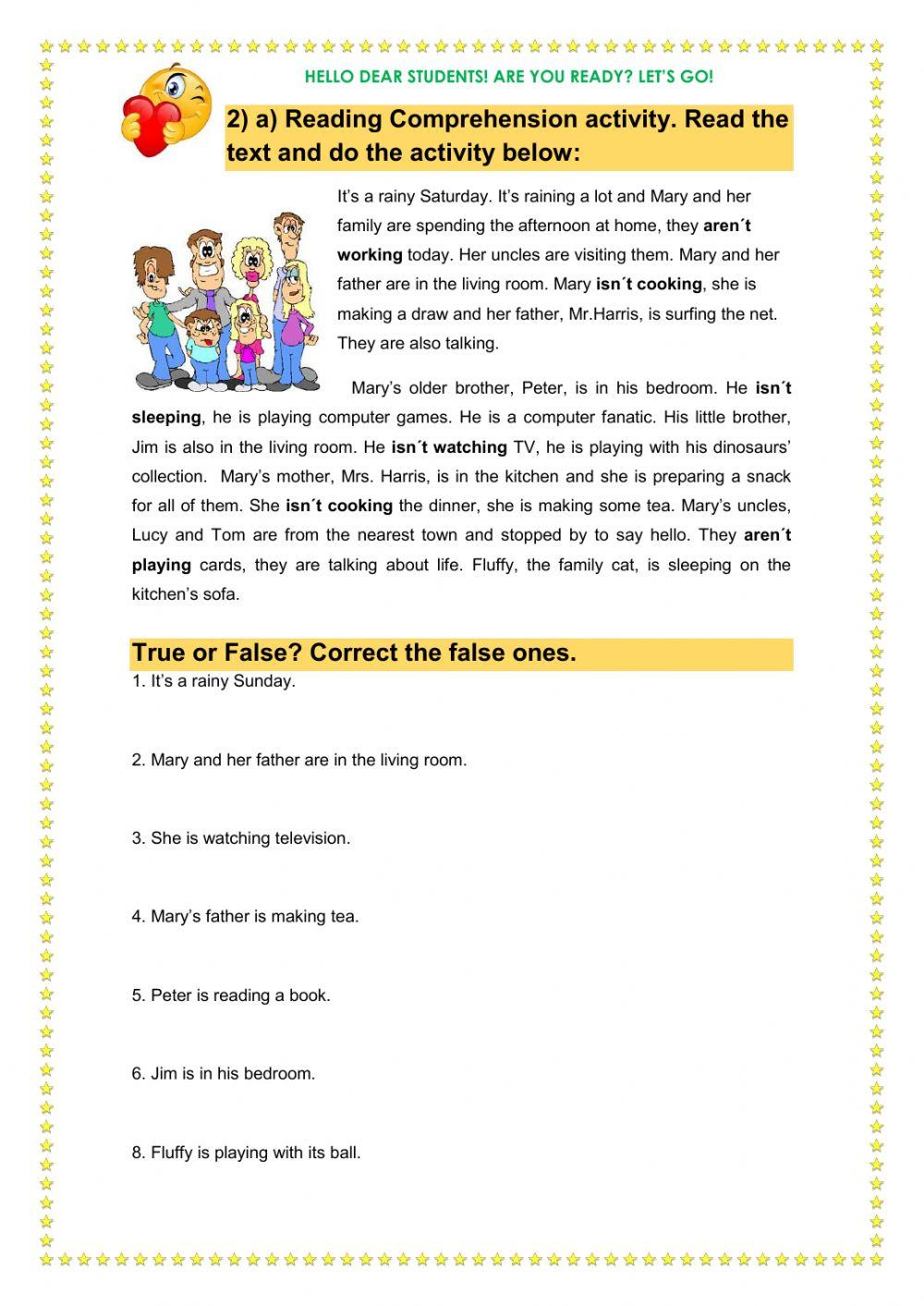 HELLO DEAR STUDENTS! ARE YOU READY? LET'S GO!

2) a) Reading Comprehension activity. Read the text and do the activity below:

It's a rainy Saturday. It's raining a lot and Mary and her family are spending the afternoon at home, they aren´t working today. Her uncles are visiting them. Mary and her father are in the living room. Mary isn´t cooking, she is making a draw and her father, Mr.Harris, is surfing the net. They are also talking.

Mary's older brother, Peter, is in his bedroom. He isn´t sleeping, he is playing computer games. He is a computer fanatic. His little brother, Jim is also in the living room. He isn´t watching TV, he is playing with his dinosaurs' collection. Mary's mother, Mrs. Harris, is in the kitchen and she is preparing a snack for all of them. She isn´t cooking the dinner, she is making some tea. Mary's uncles, Lucy and Tom are from the nearest town and stopped by to say hello. They aren´t playing cards, they are talking about life. Fluffy, the family cat, is sleeping on the kitchen's sofa.

True or False? Correct the false ones.

1. It's a rainy Sunday.

2. Mary and her father are in the living room.

3. She is watching television.

4. Mary's father is making tea.

5. Peter is reading a book.

6. Jim is in his bedroom.

8. Fluffy is playing with its ball.